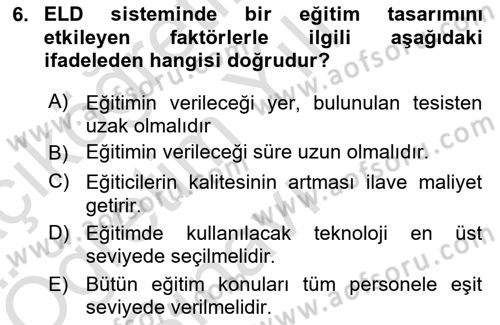 6. ELD sisteminde bir eğitim tasarımını etkileyen faktörlerle ilgili aşağıdaki ifadeleden hangisi doğrudur?

A) Eğitimin verileceği yer, bulunulan tesisten uzak olmalıdır

B) Eğitimin verileceği süre uzun olmalıdır.

C) Eğiticilerin kalitesinin artması ilave maliyet getirir.

D) Eğitimde kullanılacak teknoloji en üst seviyede seçilmelidir.

E) Bütün eğitim konuları tüm personele eşit seviyede verilmelidir.

www.aofsoru.com